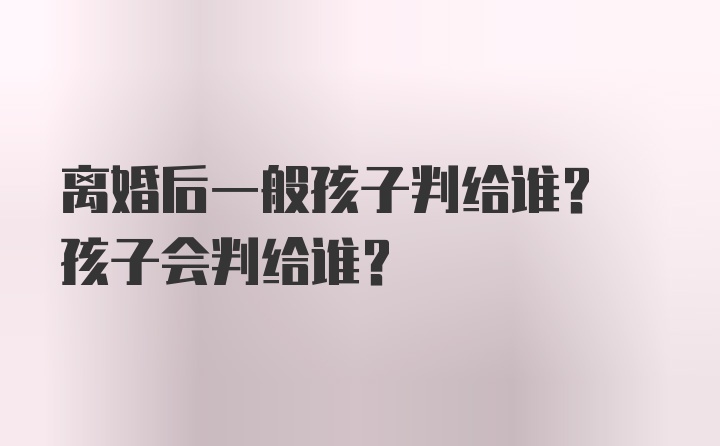 离婚后一般孩子判给谁？
孩子会判给谁？